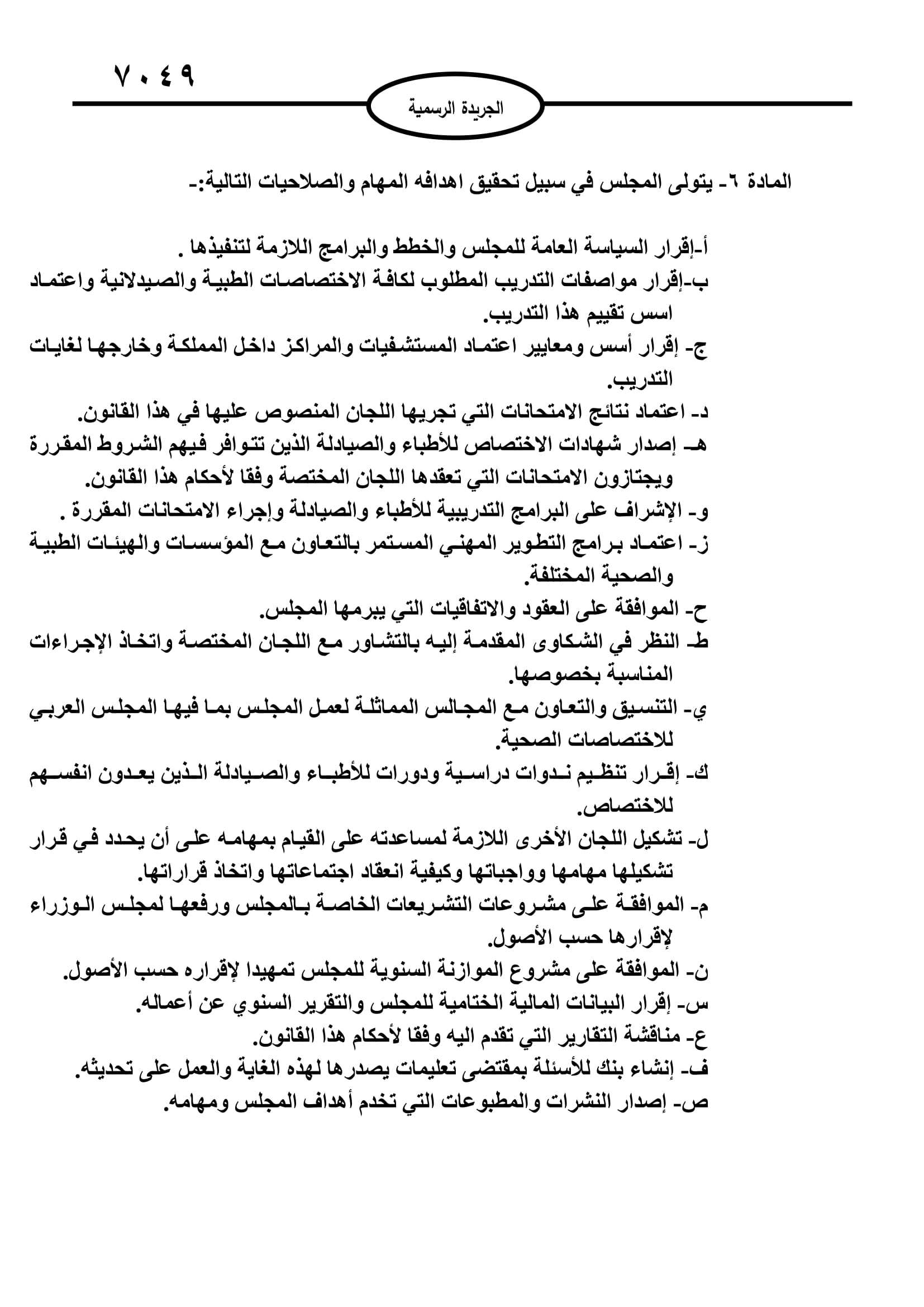 ٧٠٤٩

الجريدة الرسمية

المادة ٦- يتولى المجلس في سبيل تحقيق اهدافه المهام والصلاحيات التالية:-

أ-إقرار السياسة العامة للمجلس والخطط والبرامج اللازمة لتنفيذها .
ب-إقرار مواصفات التدريب المطلوب لكافة الاختصاصات الطبية والصيدلانية واعتماد اسس تقييم هذا التدريب.
ج- إقرار أسس ومعايير اعتماد المستشفيات والمراكز داخل المملكة وخارجها لغايات التدريب.
د- اعتماد نتائج الامتحانات التي تجريها اللجان المنصوص عليها في هذا القانون.
هـ- إصدار شهادات الاختصاص للأطباء والصيادلة الذين تتوافر فيهم الشروط المقررة ويجتازون الامتحانات التي تعقدها اللجان المختصة وفقا لأحكام هذا القانون.
و- الإشراف على البرامج التدريبية للأطباء والصيادلة وإجراء الامتحانات المقررة .
ز- اعتماد برامج التطوير المهني المستمر بالتعاون مع المؤسسات والهيئات الطبية والصحية المختلفة.
ح- الموافقة على العقود والاتفاقيات التي يبرمها المجلس.
ط- النظر في الشكاوى المقدمة إليه بالتشاور مع اللجان المختصة واتخاذ الإجراءات المناسبة بخصوصها.
ي- التنسيق والتعاون مع المجالس المماثلة لعمل المجلس بما فيها المجلس العربي للاختصاصات الصحية.
ك- إقرار تنظيم ندوات دراسية ودورات للأطباء والصيادلة الذين يعدون انفسهم للاختصاص.
ل- تشكيل اللجان الأخرى اللازمة لمساعدته على القيام بمهامه على أن يحدد في قرار تشكيلها مهامها وواجباتها وكيفية انعقاد اجتماعاتها واتخاذ قراراتها.
م- الموافقة على مشروعات التشريعات الخاصة بالمجلس ورفعها لمجلس الوزراء لإقرارها حسب الأصول.
ن- الموافقة على مشروع الموازنة السنوية للمجلس تمهيدا لإقراره حسب الأصول.
س- إقرار البيانات المالية الختامية للمجلس والتقرير السنوي عن أعماله.
ع- مناقشة التقارير التي تقدم اليه وفقا لأحكام هذا القانون.
ف- إنشاء بنك للأسئلة بمقتضى تعليمات يصدرها لهذه الغاية والعمل على تحديثه.
ص- إصدار النشرات والمطبوعات التي تخدم أهداف المجلس ومهامه.